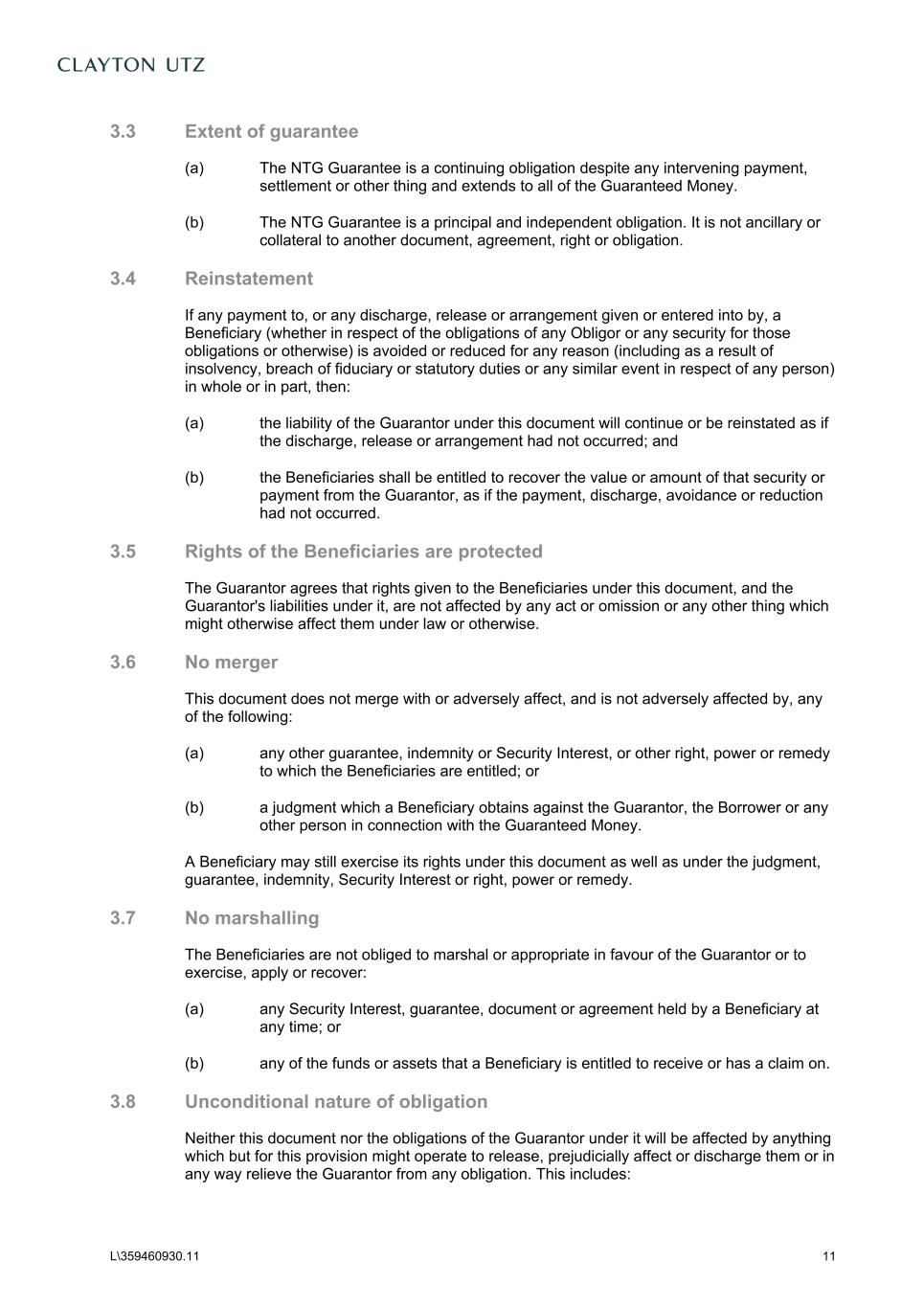 CLAYTON UTZ

3.3 Extent of guarantee

(a) The NTG Guarantee is a continuing obligation despite any intervening payment, settlement or other thing and extends to all of the Guaranteed Money.

(b) The NTG Guarantee is a principal and independent obligation. It is not ancillary or collateral to another document, agreement, right or obligation.

3.4 Reinstatement

If any payment to, or any discharge, release or arrangement given or entered into by, a Beneficiary (whether in respect of the obligations of any Obligor or any security for those obligations or otherwise) is avoided or reduced for any reason (including as a result of insolvency, breach of fiduciary or statutory duties or any similar event in respect of any person) in whole or in part, then:

(a) the liability of the Guarantor under this document will continue or be reinstated as if the discharge, release or arrangement had not occurred; and

(b) the Beneficiaries shall be entitled to recover the value or amount of that security or payment from the Guarantor, as if the payment, discharge, avoidance or reduction had not occurred.

3.5 Rights of the Beneficiaries are protected

The Guarantor agrees that rights given to the Beneficiaries under this document, and the Guarantor's liabilities under it, are not affected by any act or omission or any other thing which might otherwise affect them under law or otherwise.

3.6 No merger

This document does not merge with or adversely affect, and is not adversely affected by, any of the following:

(a) any other guarantee, indemnity or Security Interest, or other right, power or remedy to which the Beneficiaries are entitled; or

(b) a judgment which a Beneficiary obtains against the Guarantor, the Borrower or any other person in connection with the Guaranteed Money.

A Beneficiary may still exercise its rights under this document as well as under the judgment, guarantee, indemnity, Security Interest or right, power or remedy.

3.7 No marshalling

The Beneficiaries are not obliged to marshal or appropriate in favour of the Guarantor or to exercise, apply or recover:

(a) any Security Interest, guarantee, document or agreement held by a Beneficiary at any time; or

(b) any of the funds or assets that a Beneficiary is entitled to receive or has a claim on.

3.8 Unconditional nature of obligation

Neither this document nor the obligations of the Guarantor under it will be affected by anything which but for this provision might operate to release, prejudicially affect or discharge them or in any way relieve the Guarantor from any obligation. This includes:

L\359460930.11 11